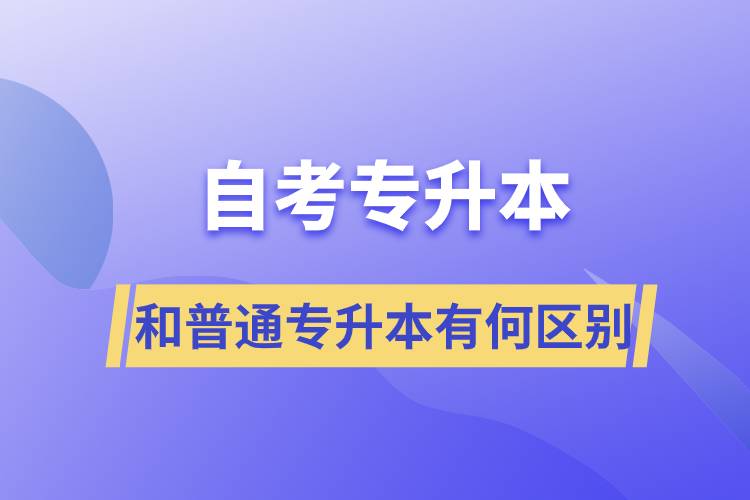 自考专升本

和普通专升本有何区别